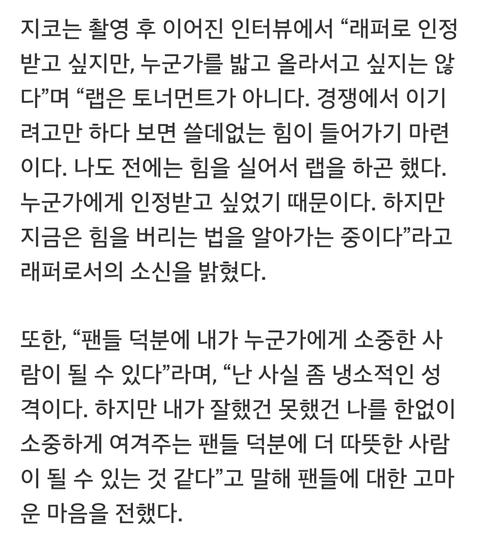 지코는 촬영 후 이어진 인터뷰에서 “래퍼로 인정받고 싶지만, 누군가를 밟고 올라서고 싶지는 않다”며 “랩은 토너먼트가 아니다. 경쟁에서 이기려고만 하다 보면 쓸데없는 힘이 들어가기 마련이다. 나도 전에는 힘을 실어서 랩을 하곤 했다. 누군가에게 인정받고 싶었기 때문이다. 하지만 지금은 힘을 버리는 법을 알아가는 중이다”라고 래퍼로서의 소신을 밝혔다.

또한, “팬들 덕분에 내가 누군가에게 소중한 사람이 될 수 있다”라며, “난 사실 좀 냉소적인 성격이다. 하지만 내가 잘했건 못했건 나를 한없이 소중하게 여겨주는 팬들 덕분에 더 따뜻한 사람이 될 수 있는 것 같다”고 말해 팬들에 대한 고마운 마음을 전했다.